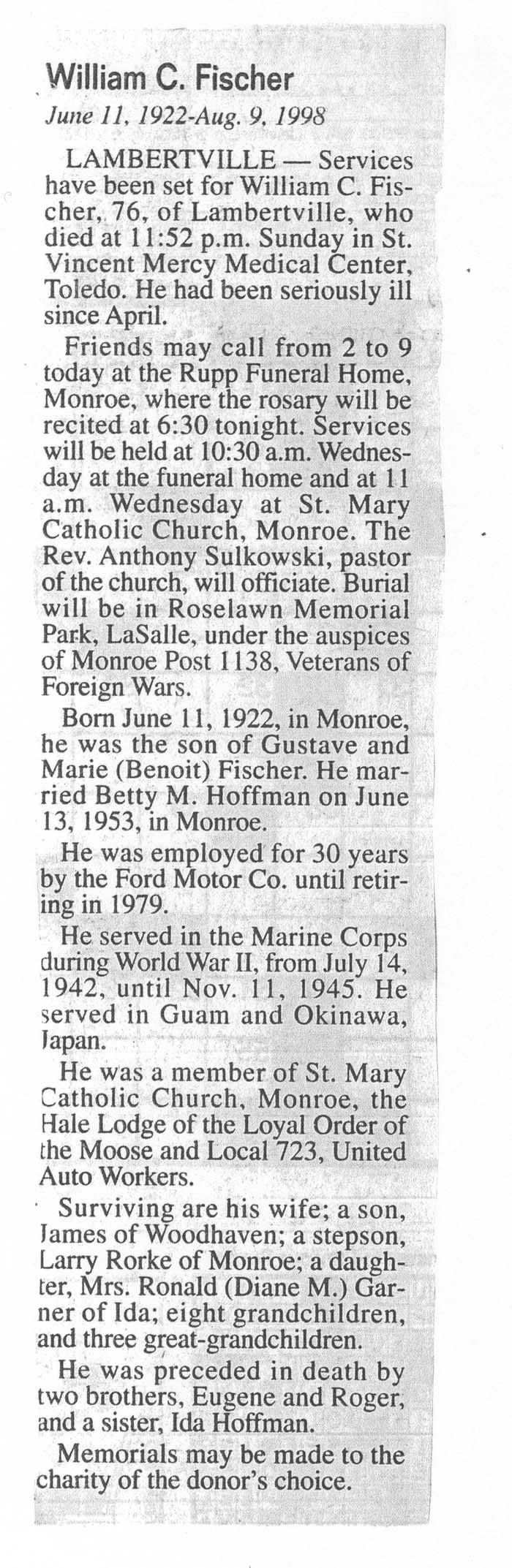 William C. Fischer

June 11, 1922-Aug. 9, 1998

LAMBERTVILLE — Services have been set for William C. Fischer, 76, of Lambertville, who died at 11:52 p.m. Sunday in St. Vincent Mercy Medical Center, Toledo. He had been seriously ill since April.

Friends may call from 2 to 9 today at the Rupp Funeral Home, Monroe, where the rosary will be recited at 6:30 tonight. Services will be held at 10:30 a.m. Wednesday at the funeral home and at 11 a.m. Wednesday at St. Mary Catholic Church, Monroe. The Rev. Anthony Sulkowski, pastor of the church, will officiate. Burial will be in Roselawn Memorial Park, LaSalle, under the auspices of Monroe Post 1138, Veterans of Foreign Wars.

Born June 11, 1922, in Monroe, he was the son of Gustave and Marie (Benoit) Fischer. He married Betty M. Hoffman on June 13, 1953, in Monroe.

He was employed for 30 years by the Ford Motor Co. until retiring in 1979.

He served in the Marine Corps during World War II, from July 14, 1942, until Nov. 11, 1945. He served in Guam and Okinawa, Japan.

He was a member of St. Mary Catholic Church, Monroe, the Hale Lodge of the Loyal Order of the Moose and Local 723, United Auto Workers.

Surviving are his wife; a son, James of Woodhaven; a stepson, Larry Rorke of Monroe; a daughter, Mrs. Ronald (Diane M.) Garner of Ida; eight grandchildren, and three great-grandchildren.

He was preceded in death by two brothers, Eugene and Roger, and a sister, Ida Hoffman.

Memorials may be made to the charity of the donor's choice.